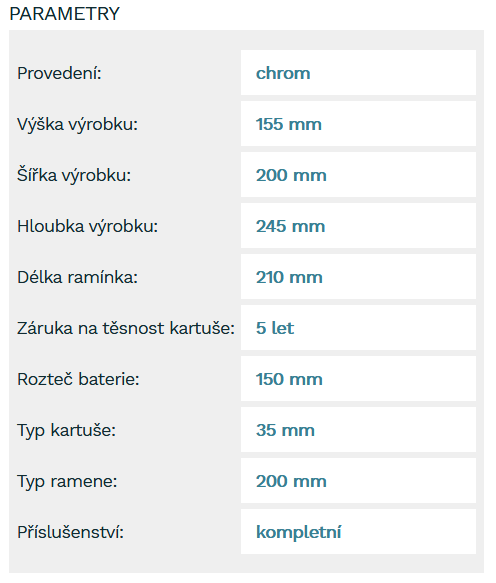 PARAMETRY

| | |
|---|---|
| Provedení: | chrom |
| Výška výrobku: | 155 mm |
| Šířka výrobku: | 200 mm |
| Hloubka výrobku: | 245 mm |
| Délka ramínka: | 210 mm |
| Záruka na těsnost kartuše: | 5 let |
| Rozteč baterie: | 150 mm |
| Typ kartuše: | 35 mm |
| Typ ramene: | 200 mm |
| Příslušenství: | kompletní |